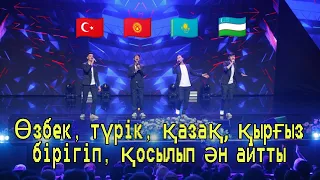 Өзбек, түрік, қазақ, қырғыз бірігіп, қосылып ән айтты